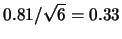 $0.81/\sqrt{6} = 0.33$